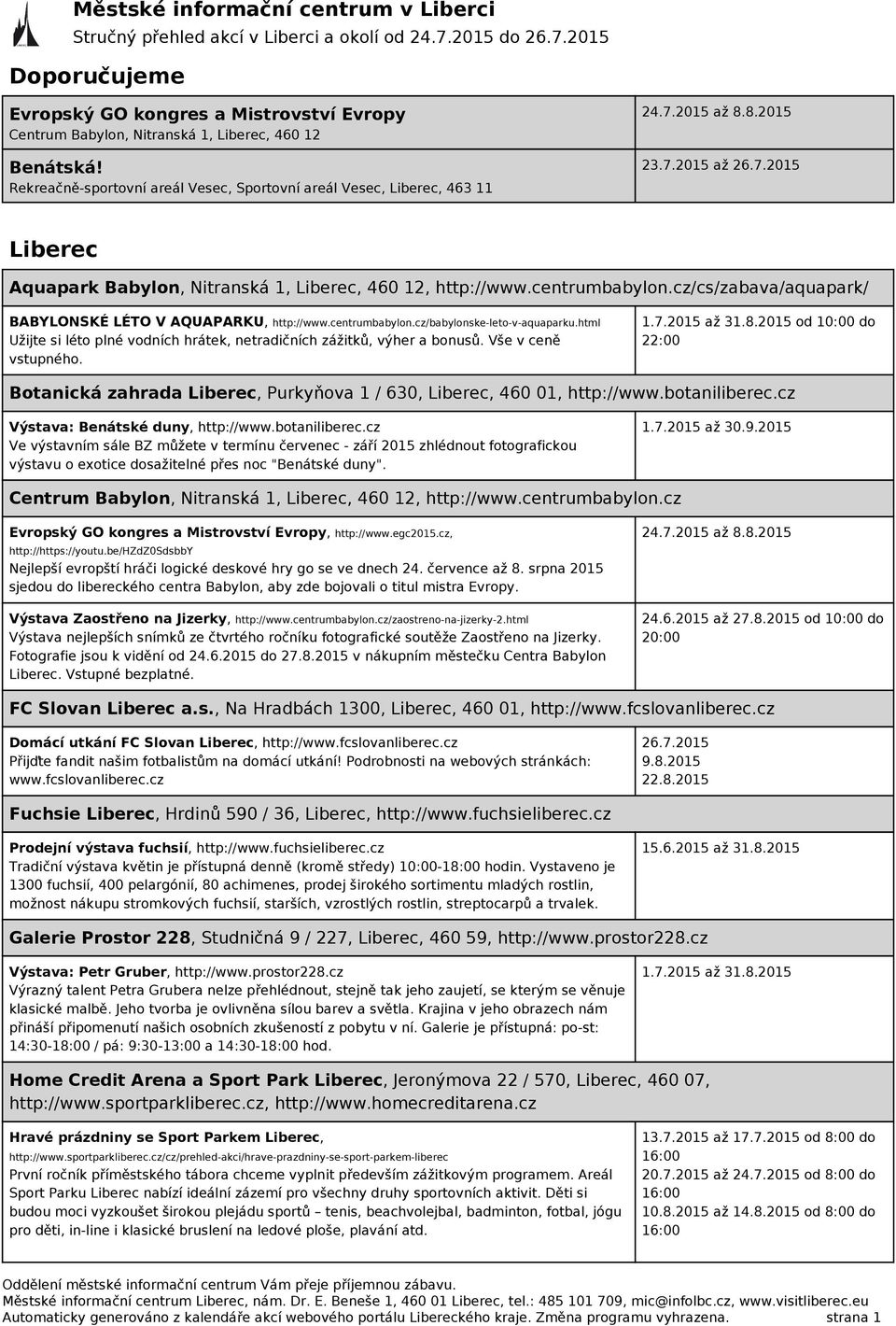 Městské informační centrum v Liberci
Stručný přehled akcí v Liberci a okolí od 24.7.2015 do 26.7.2015

Doporučujeme

Evropský GO kongres a Mistrovství Evropy
Centrum Babylon, Nitranská 1, Liberec, 460 12
24.7.2015 až 8.8.2015

Benátská!
Rekreačně-sportovní areál Vesec, Sportovní areál Vesec, Liberec, 463 11
23.7.2015 až 26.7.2015

Liberec

Aquapark Babylon, Nitranská 1, Liberec, 460 12, http://www.centrumbabylon.cz/cs/zabava/aquapark/

BABYLONSKÉ LÉTO V AQUAPARKU, http://www.centrumbabylon.cz/babylonske-leto-v-aquaparku.html
Užijte si léto plné vodních hrátek, netradičních zážitků, výher a bonusů. Vše v ceně vstupného.
1.7.2015 až 31.8.2015 od 10:00 do 22:00

Botanická zahrada Liberec, Purkyňova 1 / 630, Liberec, 460 01, http://www.botaniliberec.cz

Výstava: Benátské duny, http://www.botaniliberec.cz
Ve výstavním sále BZ můžete v termínu červenec - září 2015 zhlédnout fotografickou výstavu o exotice dosažitelné přes noc "Benátské duny".
1.7.2015 až 30.9.2015

Centrum Babylon, Nitranská 1, Liberec, 460 12, http://www.centrumbabylon.cz

Evropský GO kongres a Mistrovství Evropy, http://www.egc2015.cz, http://https://youtu.be/HZdZ0SdsbbY
Nejlepší evropští hráči logické deskové hry go se ve dnech 24. července až 8. srpna 2015 sjedou do libereckého centra Babylon, aby zde bojovali o titul mistra Evropy.
24.7.2015 až 8.8.2015

Výstava Zaostřeno na Jizerky, http://www.centrumbabylon.cz/zaostreno-na-jizerky-2.html
Výstava nejlepších snímků ze čtvrtého ročníku fotografické soutěže Zaostřeno na Jizerky. Fotografie jsou k vidění od 24.6.2015 do 27.8.2015 v nákupním městečku Centra Babylon Liberec. Vstupné bezplatné.
24.6.2015 až 27.8.2015 od 10:00 do 20:00

FC Slovan Liberec a.s., Na Hradbách 1300, Liberec, 460 01, http://www.fcslovanliberec.cz

Domácí utkání FC Slovan Liberec, http://www.fcslovanliberec.cz
Přijďte fandit našim fotbalistům na domácí utkání! Podrobnosti na webových stránkách: www.fcslovanliberec.cz
26.7.2015
9.8.2015
22.8.2015

Fuchsie Liberec, Hrdinů 590 / 36, Liberec, http://www.fuchsieliberec.cz

Prodejní výstava fuchsií, http://www.fuchsieliberec.cz
Tradiční výstava květin je přístupná denně (kromě středy) 10:00-18:00 hodin. Vystaveno je 1300 fuchsií, 400 pelargónií, 80 achimenes, prodej širokého sortimentu mladých rostlin, možnost nákupu stromkových fuchsií, starších, vzrostlých rostlin, streptocarpů a trvalek.
15.6.2015 až 31.8.2015

Galerie Prostor 228, Studničná 9 / 227, Liberec, 460 59, http://www.prostor228.cz

Výstava: Petr Gruber, http://www.prostor228.cz
Výrazný talent Petra Grubera nelze přehlédnout, stejně tak jeho zaujetí, se kterým se věnuje klasické malbě. Jeho tvorba je ovlivněna sílou barev a světla. Krajina v jeho obrazech nám přináší připomenutí našich osobních zkušeností z pobytu v ní. Galerie je přístupná: po-st: 14:30-18:00 / pá: 9:30-13:00 a 14:30-18:00 hod.
1.7.2015 až 31.8.2015

Home Credit Arena a Sport Park Liberec, Jeronýmova 22 / 570, Liberec, 460 07, http://www.sportparkliberec.cz, http://www.homecreditarena.cz

Hravé prázdniny se Sport Parkem Liberec, http://www.sportparkliberec.cz/cz/prehled-akci/hrave-prazdniny-se-sport-parkem-liberec
První ročník příměstského tábora chceme vyplnit především zážitkovým programem. Areál Sport Parku Liberec nabízí ideální zázemí pro všechny druhy sportovních aktivit. Děti si budou moci vyzkoušet širokou plejádu sportů – tenis, beachvolejbal, badminton, fotbal, jógu pro děti, in-line i klasické bruslení na ledové ploše, plavání atd.
13.7.2015 až 17.7.2015 od 8:00 do 16:00
20.7.2015 až 24.7.2015 od 8:00 do 16:00
10.8.2015 až 14.8.2015 od 8:00 do 16:00

Oddělení městské informační centrum Vám přeje příjemnou zábavu.
Městské informační centrum Liberec, nám. Dr. E. Beneše 1, 460 01 Liberec, tel.: 485 101 709, mic@infolbc.cz, www.visitliberec.eu
Automaticky generováno z kalendáře akcí webového portálu Libereckého kraje. Změna programu vyhrazena. strana 1